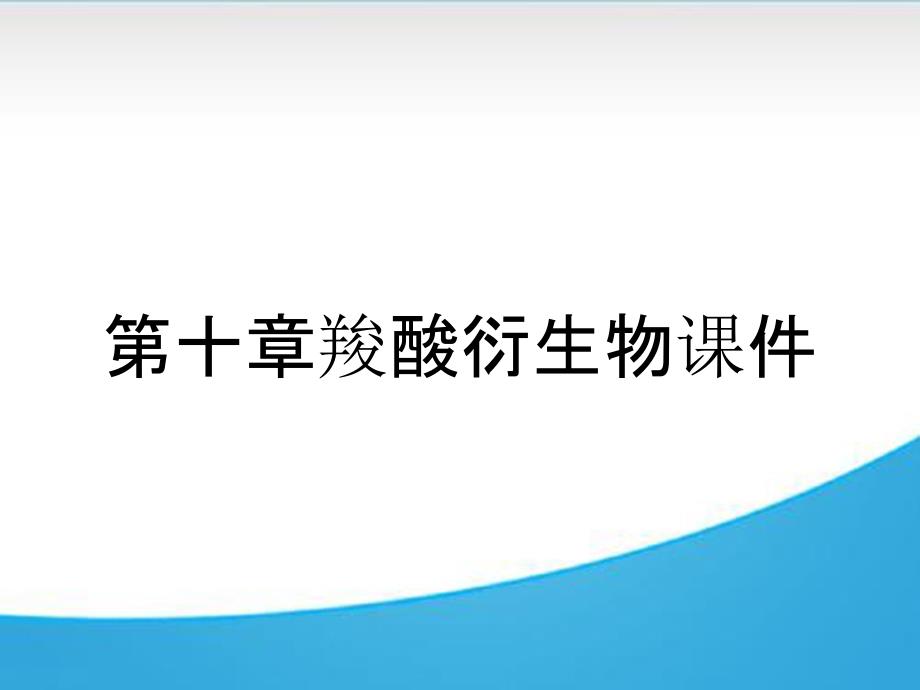 第十章羧酸衍生物课件